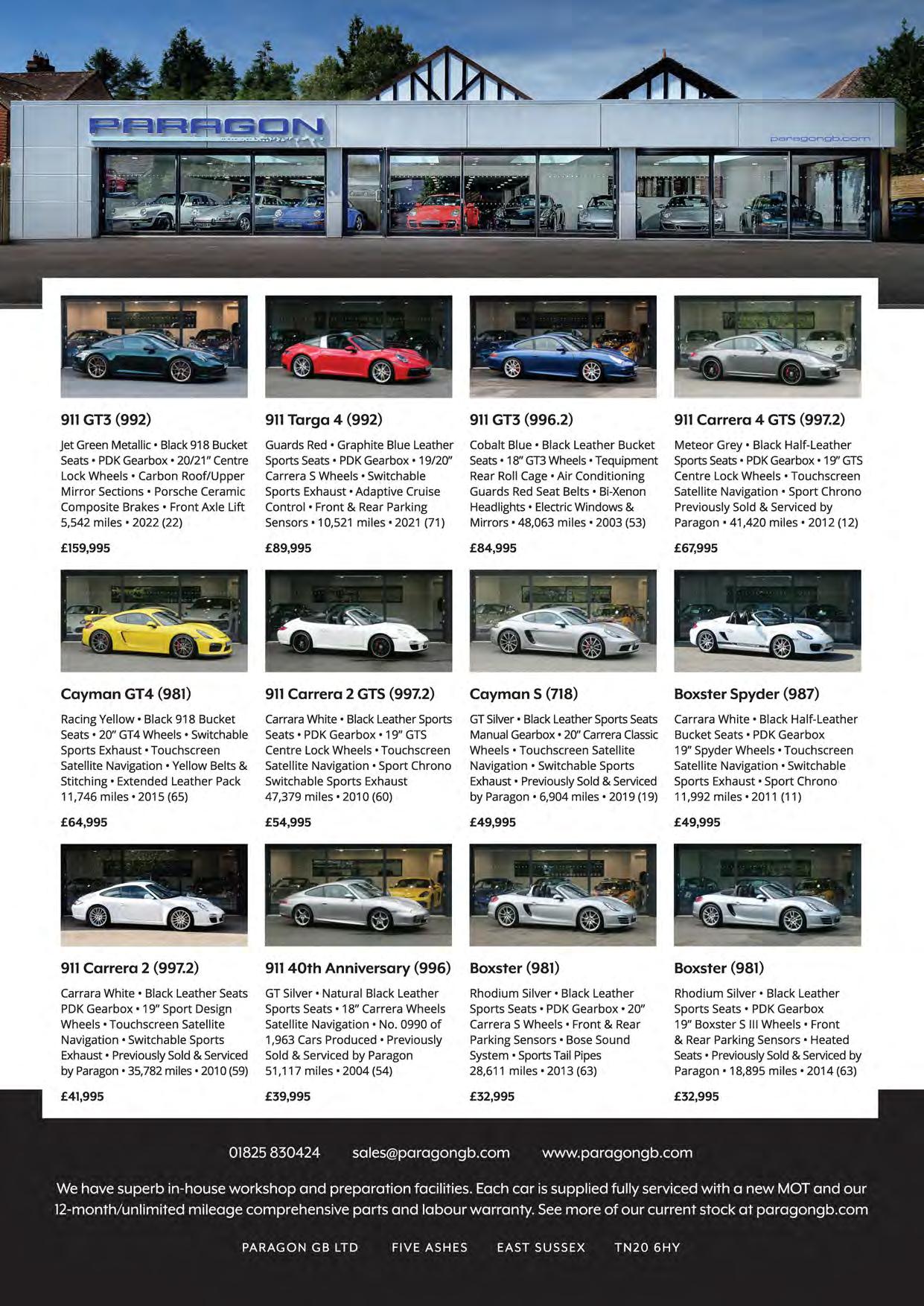 PARAGON

paragongb.com

911 GT3 (992)

Jet Green Metallic • Black 918 Bucket Seats • PDK Gearbox • 20/21" Centre Lock Wheels • Carbon Roof/Upper Mirror Sections • Porsche Ceramic Composite Brakes • Front Axle Lift 5,542 miles • 2022 (22)

£159,995

911 Targa 4 (992)

Guards Red • Graphite Blue Leather Sports Seats • PDK Gearbox • 19/20" Carrera S Wheels • Switchable Sports Exhaust • Adaptive Cruise Control • Front & Rear Parking Sensors • 10,521 miles • 2021 (71)

£89,995

911 GT3 (996.2)

Cobalt Blue • Black Leather Bucket Seats • 18" GT3 Wheels • Tequipment Rear Roll Cage • Air Conditioning Guards Red Seat Belts • Bi-Xenon Headlights • Electric Windows & Mirrors • 48,063 miles • 2003 (53)

£84,995

911 Carrera 4 GTS (997.2)

Meteor Grey • Black Half-Leather Sports Seats • PDK Gearbox • 19" GTS Centre Lock Wheels • Touchscreen Satellite Navigation • Sport Chrono Previously Sold & Serviced by Paragon • 41,420 miles • 2012 (12)

£67,995

Cayman GT4 (981)

Racing Yellow • Black 918 Bucket Seats • 20" GT4 Wheels • Switchable Sports Exhaust • Touchscreen Satellite Navigation • Yellow Belts & Stitching • Extended Leather Pack 11,746 miles • 2015 (65)

£64,995

911 Carrera 2 GTS (997.2)

Carrara White • Black Leather Sports Seats • PDK Gearbox • 19" GTS Centre Lock Wheels • Touchscreen Satellite Navigation • Sport Chrono Switchable Sports Exhaust 47,379 miles • 2010 (60)

£54,995

Cayman S (718)

GT Silver • Black Leather Sports Seats Manual Gearbox • 20" Carrera Classic Wheels • Touchscreen Satellite Navigation • Switchable Sports Exhaust • Previously Sold & Serviced by Paragon • 6,904 miles • 2019 (19)

£49,995

Boxster Spyder (987)

Carrara White • Black Half-Leather Bucket Seats • PDK Gearbox 19" Spyder Wheels • Touchscreen Satellite Navigation • Switchable Sports Exhaust • Sport Chrono 11,992 miles • 2011 (11)

£49,995

911 Carrera 2 (997.2)

Carrara White • Black Leather Seats PDK Gearbox • 19" Sport Design Wheels • Touchscreen Satellite Navigation • Switchable Sports Exhaust • Previously Sold & Serviced by Paragon • 35,782 miles • 2010 (59)

£41,995

911 40th Anniversary (996)

GT Silver • Natural Black Leather Sports Seats • 18" Carrera Wheels Satellite Navigation • No. 0990 of 1,963 Cars Produced • Previously Sold & Serviced by Paragon 51,117 miles • 2004 (54)

£39,995

Boxster (981)

Rhodium Silver • Black Leather Sports Seats • PDK Gearbox • 20" Carrera S Wheels • Front & Rear Parking Sensors • Bose Sound System • Sports Tail Pipes 28,611 miles • 2013 (63)

£32,995

Boxster (981)

Rhodium Silver • Black Leather Sports Seats • PDK Gearbox 19" Boxster S III Wheels • Front & Rear Parking Sensors • Heated Seats • Previously Sold & Serviced by Paragon • 18,895 miles • 2014 (63)

£32,995

01825 830424 sales@paragongb.com www.paragongb.com

We have superb in-house workshop and preparation facilities. Each car is supplied fully serviced with a new MOT and our 12-month/unlimited mileage comprehensive parts and labour warranty. See more of our current stock at paragongb.com

PARAGON GB LTD FIVE ASHES EAST SUSSEX TN20 6HY